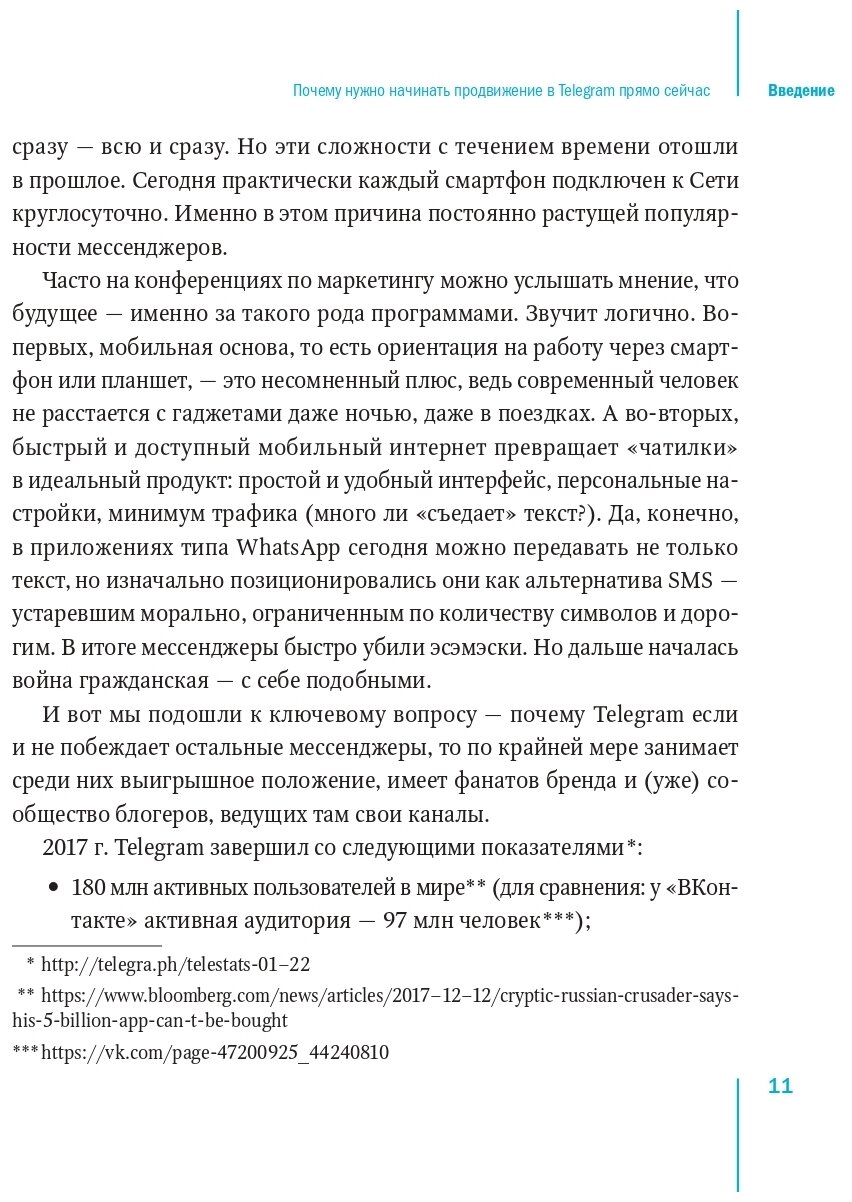 Почему нужно начинать продвижение в Telegram прямо сейчас

Введение

сразу — всю и сразу. Но эти сложности с течением времени отошли в прошлое. Сегодня практически каждый смартфон подключен к Сети круглосуточно. Именно в этом причина постоянно растущей популярности мессенджеров.

Часто на конференциях по маркетингу можно услышать мнение, что будущее — именно за такого рода программами. Звучит логично. Во-первых, мобильная основа, то есть ориентация на работу через смартфон или планшет, — это несомненный плюс, ведь современный человек не расстается с гаджетами даже ночью, даже в поездках. А во-вторых, быстрый и доступный мобильный интернет превращает «чатилки» в идеальный продукт: простой и удобный интерфейс, персональные настройки, минимум трафика (много ли «съедает» текст?). Да, конечно, в приложениях типа WhatsApp сегодня можно передавать не только текст, но изначально позиционировались они как альтернатива SMS — устаревшим морально, ограниченным по количеству символов и дорогим. В итоге мессенджеры быстро убили эсэмэски. Но дальше началась война гражданская — с себе подобными.

И вот мы подошли к ключевому вопросу — почему Telegram если и не побеждает остальные мессенджеры, то по крайней мере занимает среди них выигрышное положение, имеет фанатов бренда и (уже) сообщество блогеров, ведущих там свои каналы.

2017 г. Telegram завершил со следующими показателями*:

• 180 млн активных пользователей в мире** (для сравнения: у «ВКонтакте» активная аудитория — 97 млн человек***);

* http://telegra.ph/telestats-01–22

** https://www.bloomberg.com/news/articles/2017–12–12/cryptic-russian-crusader-says-his-5-billion-app-can-t-be-bought

*** https://vk.com/page-47200925_44240810

11